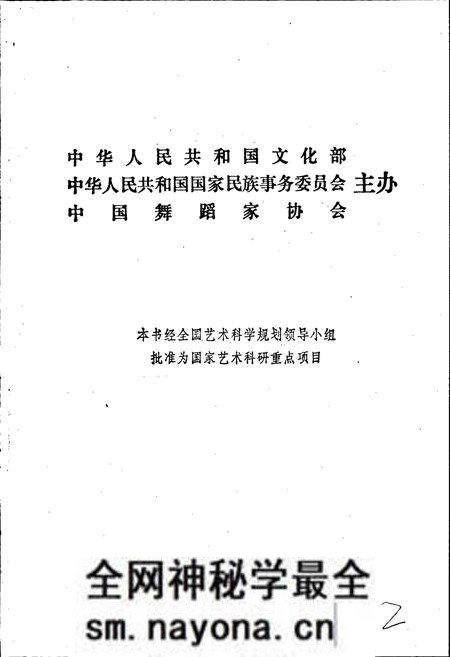 中华人民共和国文化部
中华人民共和国国家民族事务委员会 主办
中国舞蹈家协会

本书经全国艺术科学规划领导小组
批准为国家艺术科研重点项目

全网神秘学最全
sm.nayona.cn

2